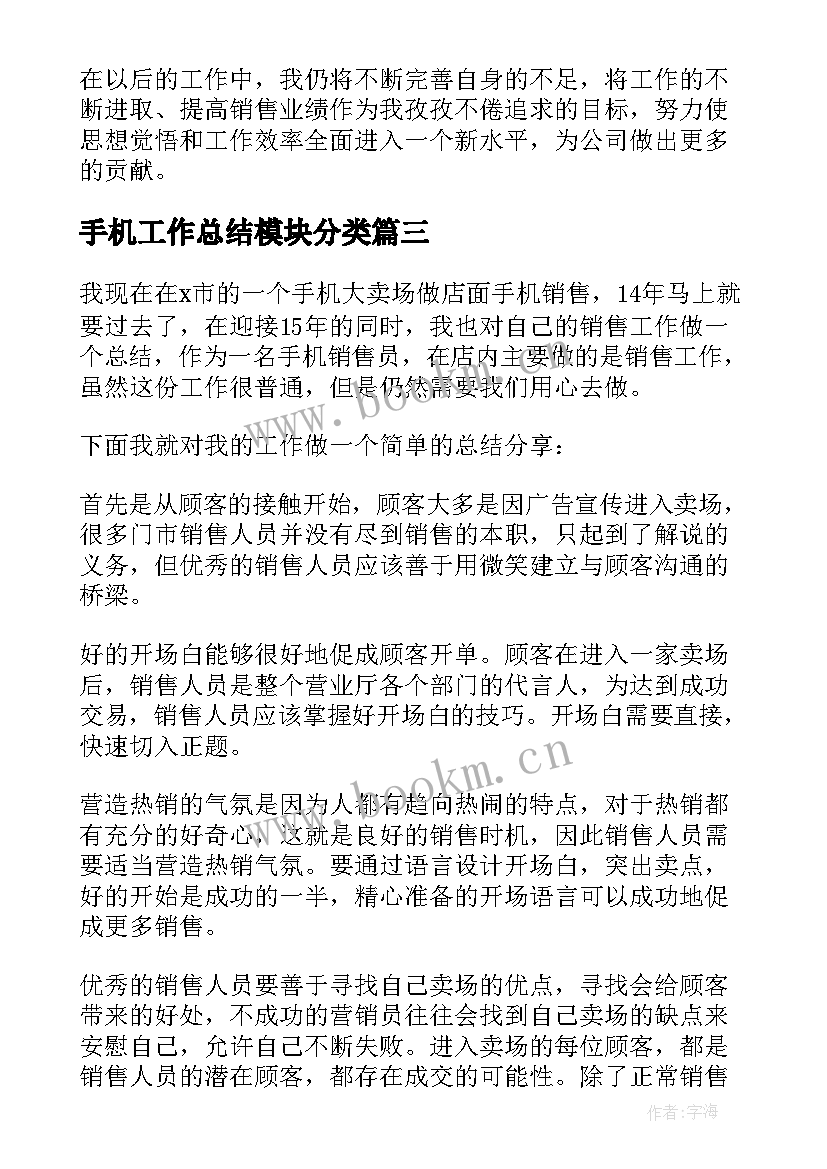 在以后的工作中，我仍将不断完善自身的不足，将工作的不断进取、提高销售业绩作为我孜孜不倦追求的目标，努力使思想觉悟和工作效率全面进入一个新水平，为公司做出更多的贡献。

手机工作总结模块分类篇三

我现在在x市的一个手机大卖场做店面手机销售，14年马上就要过去了，在迎接15年的同时，我也对自己的销售工作做一个总结，作为一名手机销售员，在店内主要做的是销售工作，虽然这份工作很普通，但是仍然需要我们用心去做。

下面我就对我的工作做一个简单的总结分享：

首先是从顾客的接触开始，顾客大多是因广告宣传进入卖场，很多门市销售人员并没有尽到销售的本职，只起到了解说的义务，但优秀的销售人员应该善于用微笑建立与顾客沟通的桥梁。

好的开场白能够很好地促成顾客开单。顾客在进入一家卖场后，销售人员是整个营业厅各个部门的代言人，为达到成功交易，销售人员应该掌握好开场白的技巧。开场白需要直接，快速切入正题。

营造热销的气氛是因为人都有趋向热闹的特点，对于热销都有充分的好奇心，这就是良好的销售时机，因此销售人员需要适当营造热销气氛。要通过语言设计开场白，突出卖点，好的开始是成功的一半，精心准备的开场语言可以成功地促成更多销售。

优秀的销售人员要善于寻找自己卖场的优点，寻找会给顾客带来的好处，不成功的营销员往往会找到自己卖场的缺点来安慰自己，允许自己不断失败。进入卖场的每位顾客，都是销售人员的潜在顾客，都存在成交的可能性。除了正常销售

www.bookm.cn

www.bookm.cn

作者：宇海